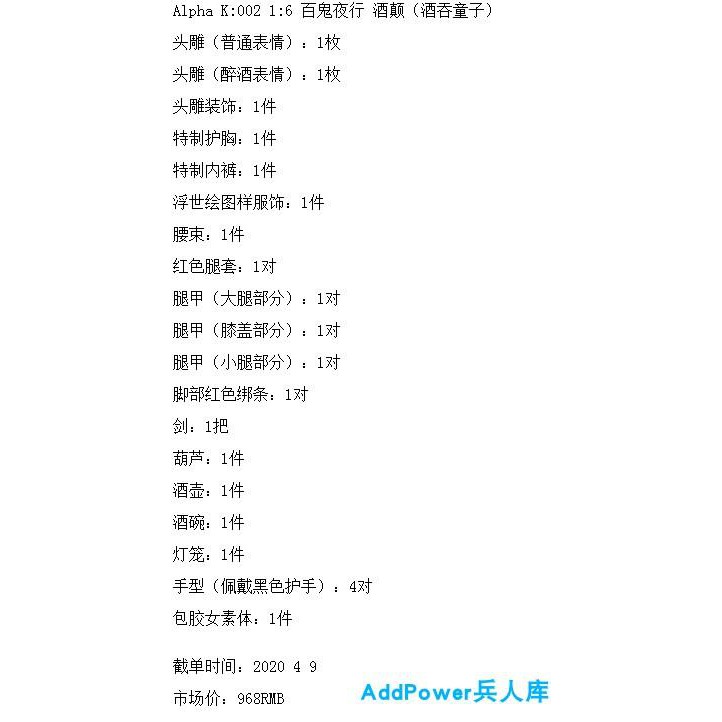 Alpha K:002 1:6 百鬼夜行 酒颠（酒吞童子）
头雕（普通表情）：1枚
头雕（醉酒表情）：1枚
头雕装饰：1件
特制护胸：1件
特制内裤：1件
浮世绘图样服饰：1件
腰束：1件
红色腿套：1对
腿甲（大腿部分）：1对
腿甲（膝盖部分）：1对
腿甲（小腿部分）：1对
脚部红色绑条：1对
剑：1把
葫芦：1件
酒壶：1件
酒碗：1件
灯笼：1件
手型（佩戴黑色护手）：4对
包胶女素体：1件

截单时间：2020 4 9
市场价：968RMB

AddPower兵人库